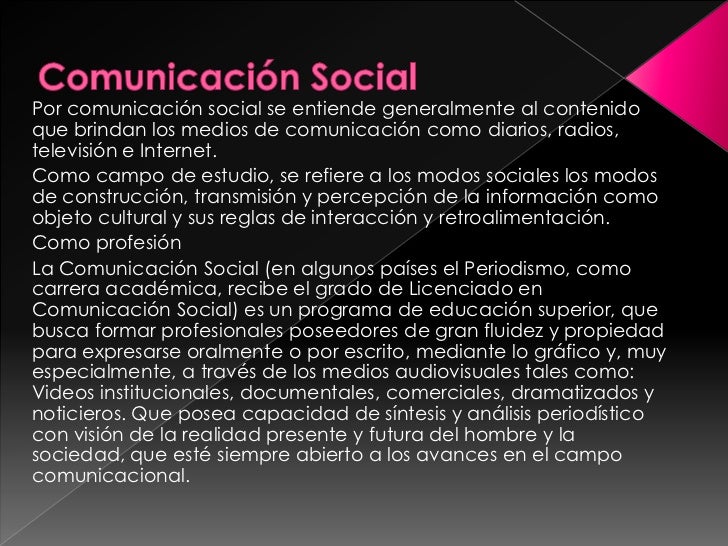 Comunicación Social

Por comunicación social se entiende generalmente al contenido que brindan los medios de comunicación como diarios, radios, televisión e Internet.

Como campo de estudio, se refiere a los modos sociales los modos de construcción, transmisión y percepción de la información como objeto cultural y sus reglas de interacción y retroalimentación.

Como profesión

La Comunicación Social (en algunos países el Periodismo, como carrera académica, recibe el grado de Licenciado en Comunicación Social) es un programa de educación superior, que busca formar profesionales poseedores de gran fluidez y propiedad para expresarse oralmente o por escrito, mediante lo gráfico y, muy especialmente, a través de los medios audiovisuales tales como: Videos institucionales, documentales, comerciales, dramatizados y noticieros. Que posea capacidad de síntesis y análisis periodístico con visión de la realidad presente y futura del hombre y la sociedad, que esté siempre abierto a los avances en el campo comunicacional.